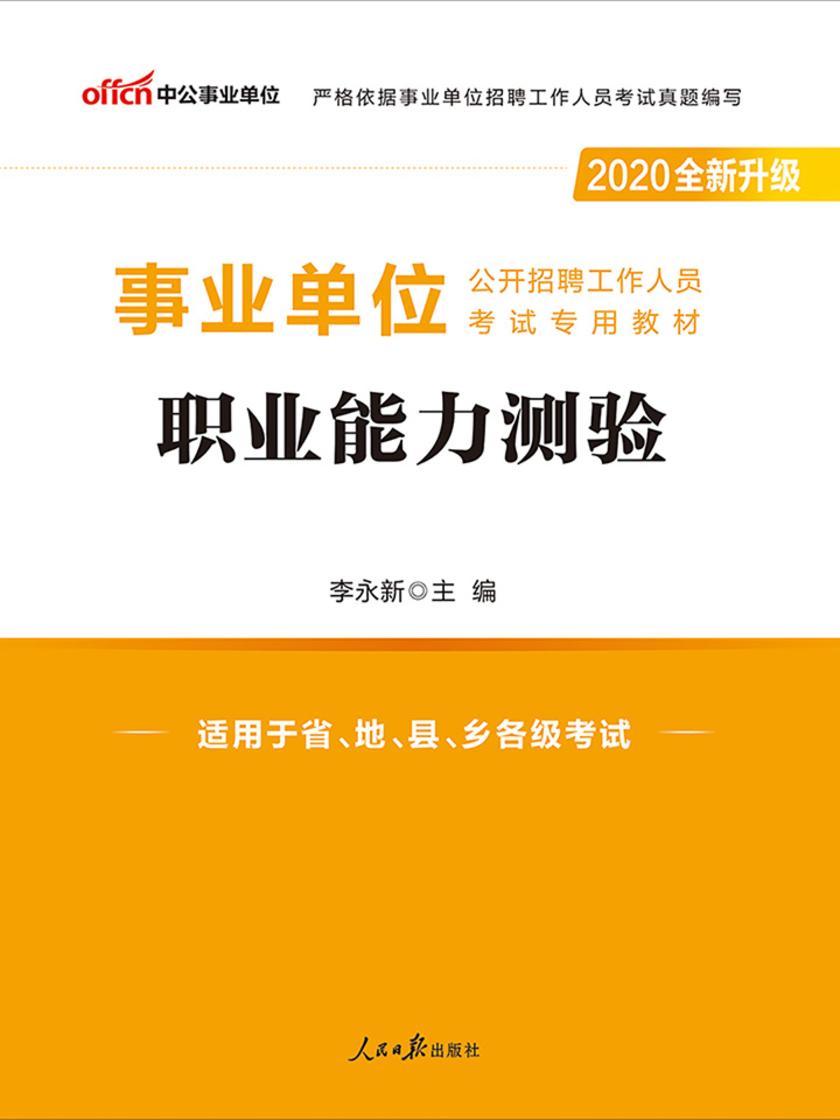 offcn 中公事业单位 严格依据事业单位招聘工作人员考试真题编写

2020全新升级

事业单位 公开招聘工作人员 考试专用教材

职业能力测验

李永新◎主 编

适用于省、地、县、乡各级考试

人民日报出版社